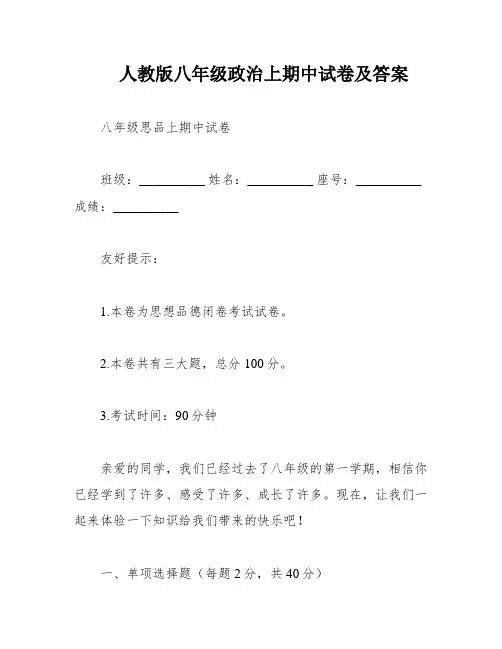 人教版八年级政治上期中试卷及答案

八年级思品上期中试卷

班级：__________ 姓名：__________ 座号：__________ 成绩：__________

友好提示：

1.本卷为思想品德闭卷考试试卷。

2.本卷共有三大题，总分 100 分。

3.考试时间：90 分钟

亲爱的同学，我们已经过去了八年级的第一学期，相信你已经学到了许多、感受了许多、成长了许多。现在，让我们一起来体验一下知识给我们带来的快乐吧！

一、单项选择题（每题 2 分，共 40 分）